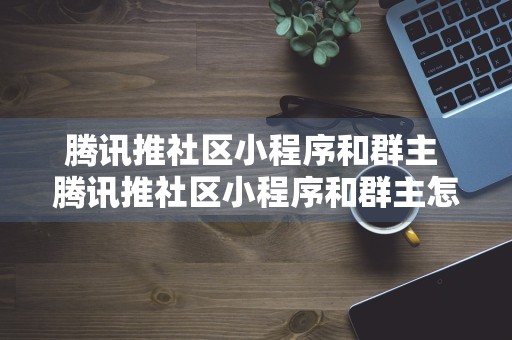 腾讯推社区小程序和群主
腾讯推社区小程序和群主怎